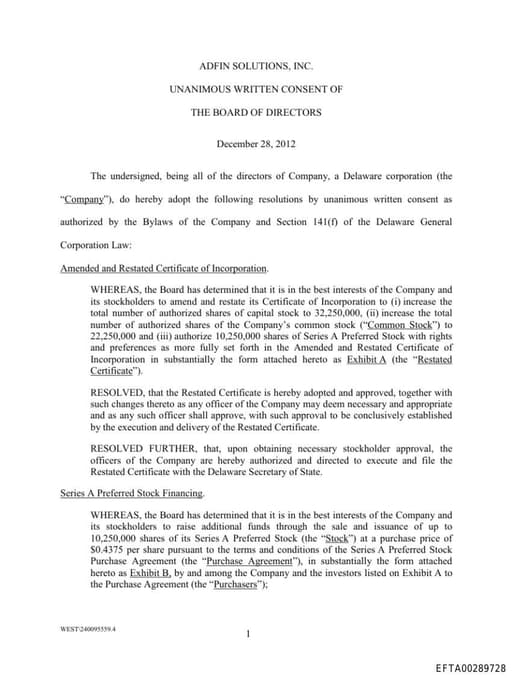 ADFIN SOLUTIONS, INC.

UNANIMOUS WRITTEN CONSENT OF

THE BOARD OF DIRECTORS

December 28, 2012

The undersigned, being all of the directors of Company, a Delaware corporation (the "Company"), do hereby adopt the following resolutions by unanimous written consent as authorized by the Bylaws of the Company and Section 141(f) of the Delaware General Corporation Law:

Amended and Restated Certificate of Incorporation.

WHEREAS, the Board has determined that it is in the best interests of the Company and its stockholders to amend and restate its Certificate of Incorporation to (i) increase the total number of authorized shares of capital stock to 32,250,000, (ii) increase the total number of authorized shares of the Company's common stock ("Common Stock") to 22,250,000 and (iii) authorize 10,250,000 shares of Series A Preferred Stock with rights and preferences as more fully set forth in the Amended and Restated Certificate of Incorporation in substantially the form attached hereto as Exhibit A (the "Restated Certificate").

RESOLVED, that the Restated Certificate is hereby adopted and approved, together with such changes thereto as any officer of the Company may deem necessary and appropriate and as any such officer shall approve, with such approval to be conclusively established by the execution and delivery of the Restated Certificate.

RESOLVED FURTHER, that, upon obtaining necessary stockholder approval, the officers of the Company are hereby authorized and directed to execute and file the Restated Certificate with the Delaware Secretary of State.

Series A Preferred Stock Financing.

WHEREAS, the Board has determined that it is in the best interests of the Company and its stockholders to raise additional funds through the sale and issuance of up to 10,250,000 shares of its Series A Preferred Stock (the "Stock") at a purchase price of $0.4375 per share pursuant to the terms and conditions of the Series A Preferred Stock Purchase Agreement (the "Purchase Agreement"), in substantially the form attached hereto as Exhibit B, by and among the Company and the investors listed on Exhibit A to the Purchase Agreement (the "Purchasers");

WEST\240095559.4

1

EFTA00289728